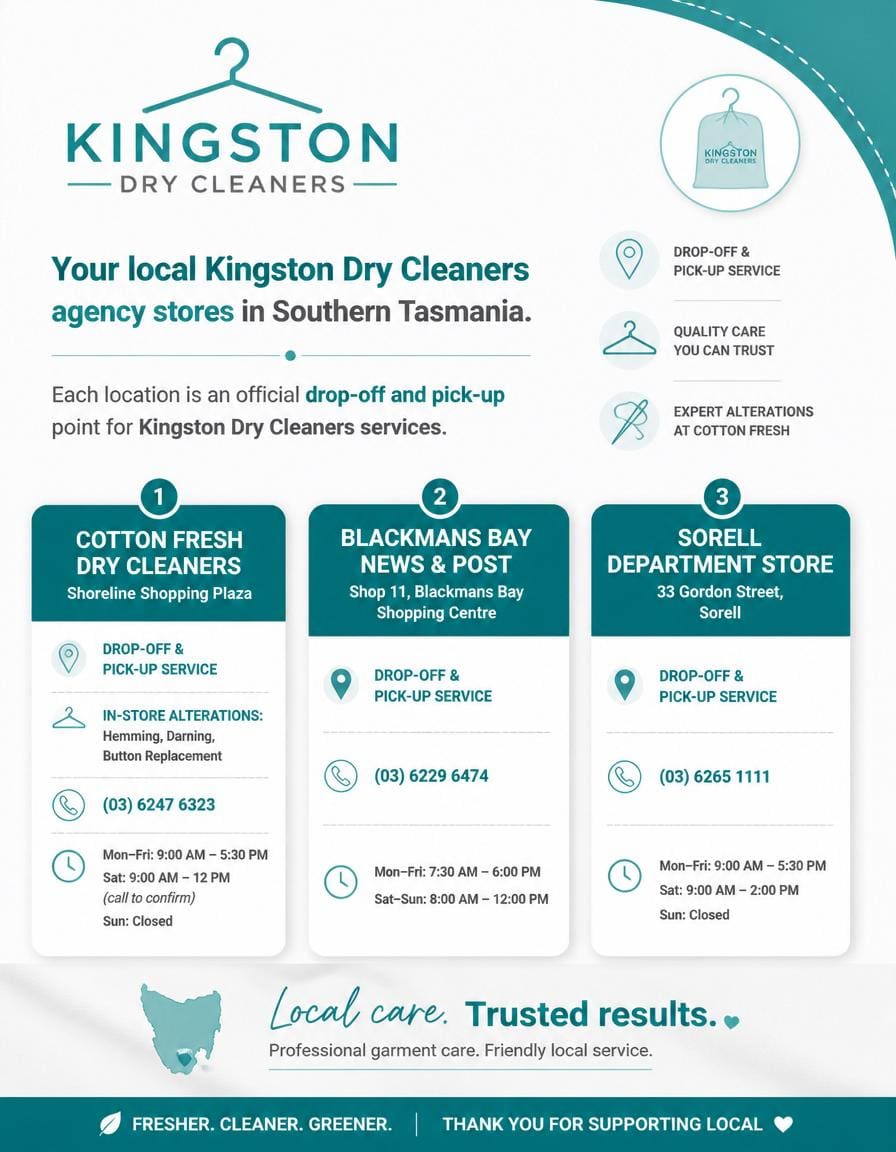 KINGSTON
DRY CLEANERS

KINGSTON DRY CLEANERS

Your local Kingston Dry Cleaners agency stores in Southern Tasmania.

Each location is an official drop-off and pick-up point for Kingston Dry Cleaners services.

DROP-OFF & PICK-UP SERVICE

QUALITY CARE YOU CAN TRUST

EXPERT ALTERATIONS AT COTTON FRESH

1
COTTON FRESH DRY CLEANERS
Shoreline Shopping Plaza

DROP-OFF & PICK-UP SERVICE

IN-STORE ALTERATIONS:
Hemming, Darning, Button Replacement

(03) 6247 6323

Mon–Fri: 9:00 AM – 5:30 PM
Sat: 9:00 AM – 12 PM
(call to confirm)
Sun: Closed

2
BLACKMANS BAY NEWS & POST
Shop 11, Blackmans Bay Shopping Centre

DROP-OFF & PICK-UP SERVICE

(03) 6229 6474

Mon–Fri: 7:30 AM – 6:00 PM
Sat–Sun: 8:00 AM – 12:00 PM

3
SORELL DEPARTMENT STORE
33 Gordon Street, Sorell

DROP-OFF & PICK-UP SERVICE

(03) 6265 1111

Mon–Fri: 9:00 AM – 5:30 PM
Sat: 9:00 AM – 2:00 PM
Sun: Closed

Local care. Trusted results.
Professional garment care. Friendly local service.

FRESHER. CLEANER. GREENER. THANK YOU FOR SUPPORTING LOCAL